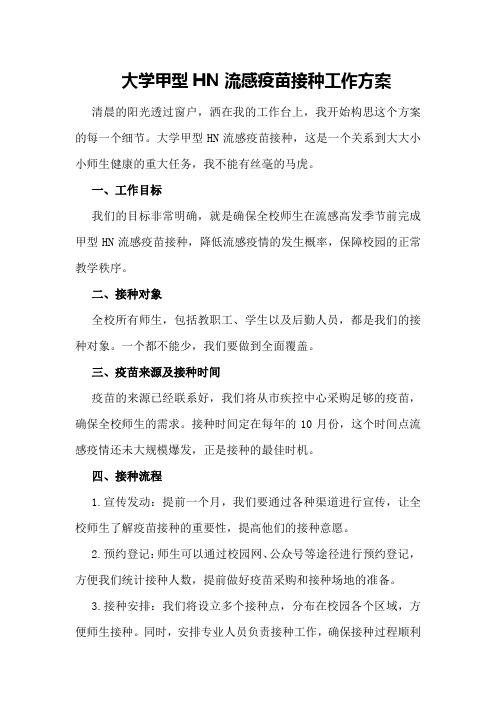 大学甲型 HN 流感疫苗接种工作方案

清晨的阳光透过窗户，洒在我的工作台上，我开始构思这个方案的每一个细节。大学甲型 HN 流感疫苗接种，这是一个关系到大大小小师生健康的重大任务，我不能有丝毫的马虎。

一、工作目标

我们的目标非常明确，就是确保全校师生在流感高发季节前完成甲型 HN 流感疫苗接种，降低流感疫情的发生概率，保障校园的正常教学秩序。

二、接种对象

全校所有师生，包括教职工、学生以及后勤人员，都是我们的接种对象。一个都不能少，我们要做到全面覆盖。

三、疫苗来源及接种时间

疫苗的来源已经联系好，我们将从市疾控中心采购足够的疫苗，确保全校师生的需求。接种时间定在每年的 10 月份，这个时间点流感疫情还未大规模爆发，正是接种的最佳时机。

四、接种流程

1.宣传发动：提前一个月，我们要通过各种渠道进行宣传，让全校师生了解疫苗接种的重要性，提高他们的接种意愿。

2.预约登记：师生可以通过校园网、公众号等途径进行预约登记，方便我们统计接种人数，提前做好疫苗采购和接种场地的准备。

3.接种安排：我们将设立多个接种点，分布在校园各个区域，方便师生接种。同时，安排专业人员负责接种工作，确保接种过程顺利